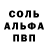 СОЛЬ
АЛЬФА
ПВП